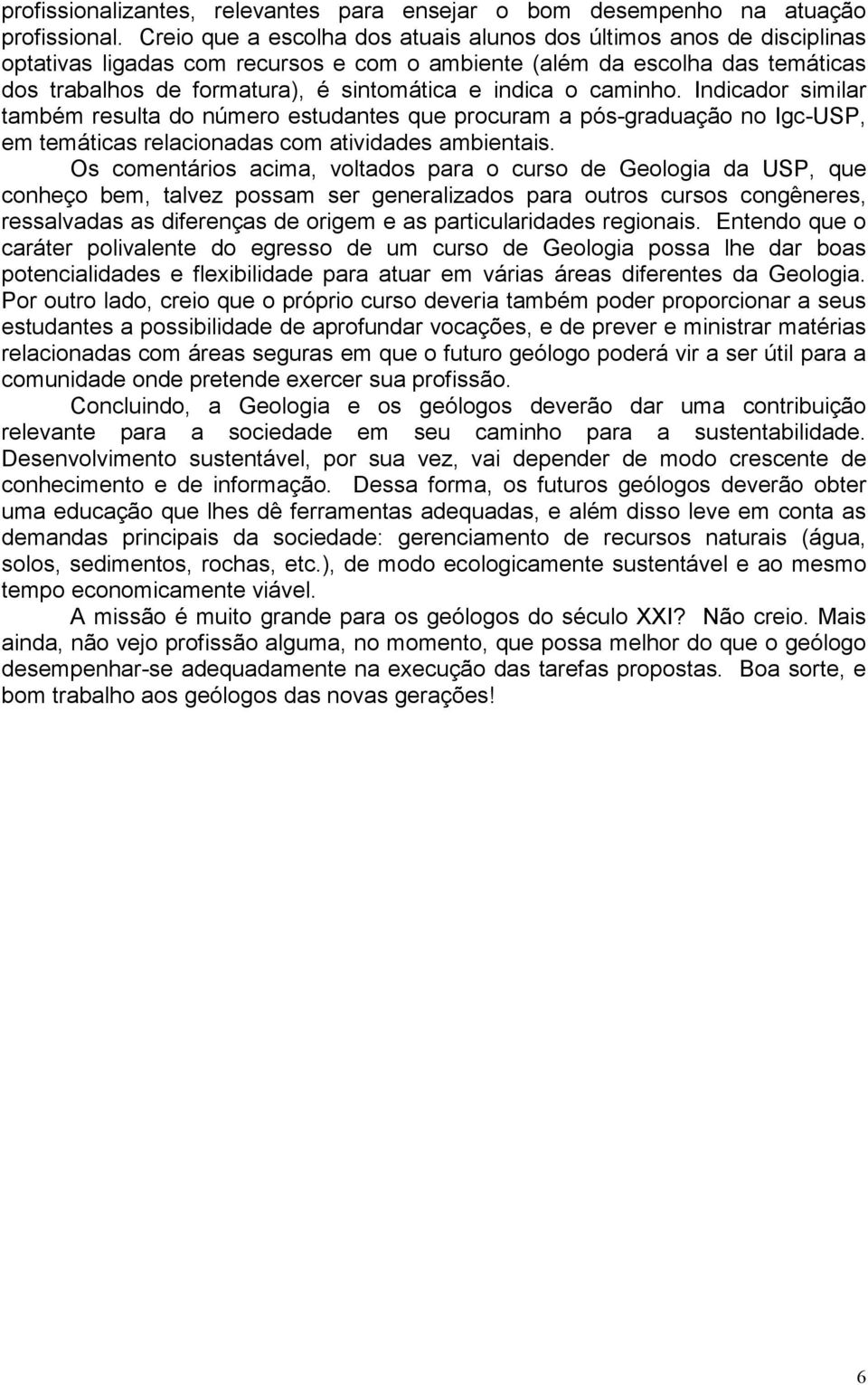 profissionalizantes, relevantes para ensejar o bom desempenho na atuação profissional. Creio que a escolha dos atuais alunos dos últimos anos de disciplinas optativas ligadas com recursos e com o ambiente (além da escolha das temáticas dos trabalhos de formatura), é sintomática e indica o caminho. Indicador similar também resulta do número estudantes que procuram a pós-graduação no Igc-USP, em temáticas relacionadas com atividades ambientais.

Os comentários acima, voltados para o curso de Geologia da USP, que conheço bem, talvez possam ser generalizados para outros cursos congêneres, ressalvadas as diferenças de origem e as particularidades regionais. Entendo que o caráter polivalente do egresso de um curso de Geologia possa lhe dar boas potencialidades e flexibilidade para atuar em várias áreas diferentes da Geologia. Por outro lado, creio que o próprio curso deveria também poder proporcionar a seus estudantes a possibilidade de aprofundar vocações, e de prever e ministrar matérias relacionadas com áreas seguras em que o futuro geólogo poderá vir a ser útil para a comunidade onde pretende exercer sua profissão.

Concluindo, a Geologia e os geólogos deverão dar uma contribuição relevante para a sociedade em seu caminho para a sustentabilidade. Desenvolvimento sustentável, por sua vez, vai depender de modo crescente de conhecimento e de informação. Dessa forma, os futuros geólogos deverão obter uma educação que lhes dê ferramentas adequadas, e além disso leve em conta as demandas principais da sociedade: gerenciamento de recursos naturais (água, solos, sedimentos, rochas, etc.), de modo ecologicamente sustentável e ao mesmo tempo economicamente viável.

A missão é muito grande para os geólogos do século XXI? Não creio. Mais ainda, não vejo profissão alguma, no momento, que possa melhor do que o geólogo desempenhar-se adequadamente na execução das tarefas propostas. Boa sorte, e bom trabalho aos geólogos das novas gerações!

6